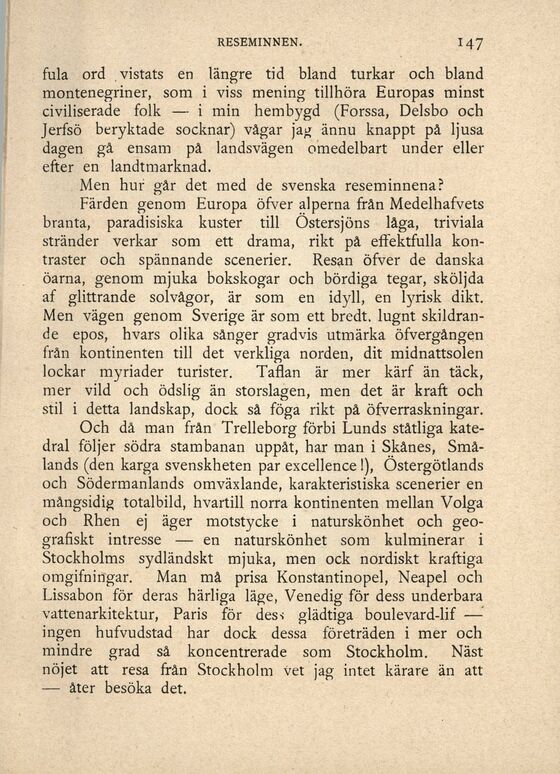 RESEMINNEN. 147

fula ord vistats en längre tid bland turkar och bland montenegriner, som i viss mening tillhöra Europas minst civiliserade folk — i min hembygd (Forssa, Delsbo och Jerfsö beryktade socknar) vågar jag ännu knappt på ljusa dagen gå ensam på landsvägen omedelbart under eller efter en landtmarknad.

Men hur går det med de svenska reseminnena?

Färden genom Europa öfver alperna från Medelhafvets branta, paradisiska kuster till Östersjöns låga, triviala stränder verkar som ett drama, rikt på effektfulla kontraster och spännande scenerier. Resan öfver de danska öarna, genom mjuka bokskogar och bördiga tegar, sköljda af glittrande solvågor, är som en idyll, en lyrisk dikt. Men vägen genom Sverige är som ett bredt. lugnt skildrande epos, hvars olika sånger gradvis utmärka öfvergången från kontinenten till det verkliga norden, dit midnattsolen lockar myriader turister. Taflan är mer kärf än täck, mer vild och ödslig än storslagen, men det är kraft och stil i detta landskap, dock så föga rikt på öfverraskningar.

Och då man från Trelleborg förbi Lunds ståtliga katedral följer södra stambanan uppåt, har man i Skånes, Smålands (den karga svenskheten par excellence!), Östergötlands och Södermanlands omväxlande, karakteristiska scenerier en mångsidig totalbild, hvartill norra kontinenten mellan Volga och Rhen ej äger motstycke i naturskönhet och geografiskt intresse — en naturskönhet som kulminerar i Stockholms sydländskt mjuka, men ock nordiskt kraftiga omgifningar. Man må prisa Konstantinopel, Neapel och Lissabon för deras härliga läge, Venedig för dess underbara vattenarkitektur, Paris för dess glädtiga boulevard-lif — ingen hufvudstad har dock dessa företräden i mer och mindre grad så koncentrerade som Stockholm. Näst nöjet att resa från Stockholm vet jag intet kärare än att — åter besöka det.